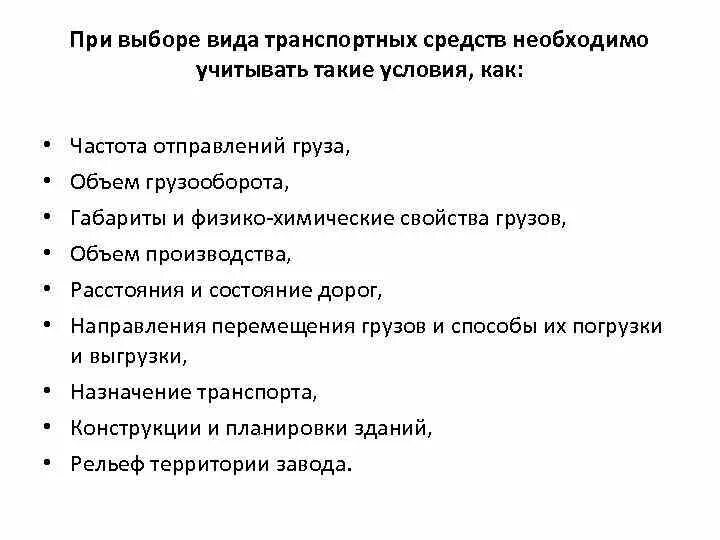 При выборе вида транспортных средств необходимо учитывать такие условия, как:

• Частота отправлений груза,
• Объем грузооборота,
• Габариты и физико-химические свойства грузов,
• Объем производства,
• Расстояния и состояние дорог,
• Направления перемещения грузов и способы их погрузки и выгрузки,
• Назначение транспорта,
• Конструкции и планировки зданий,
• Рельеф территории завода.